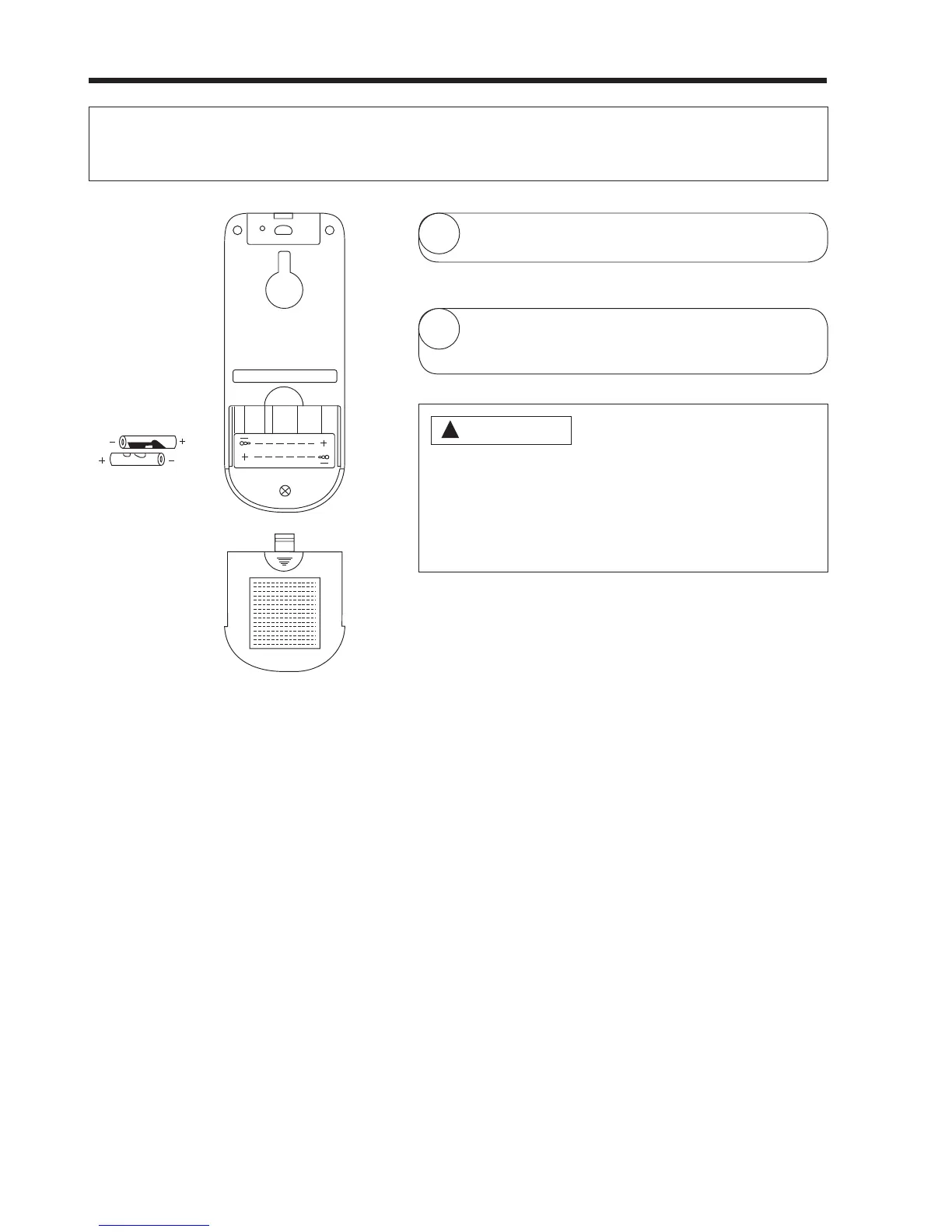 - +
+ -
- +
+ -